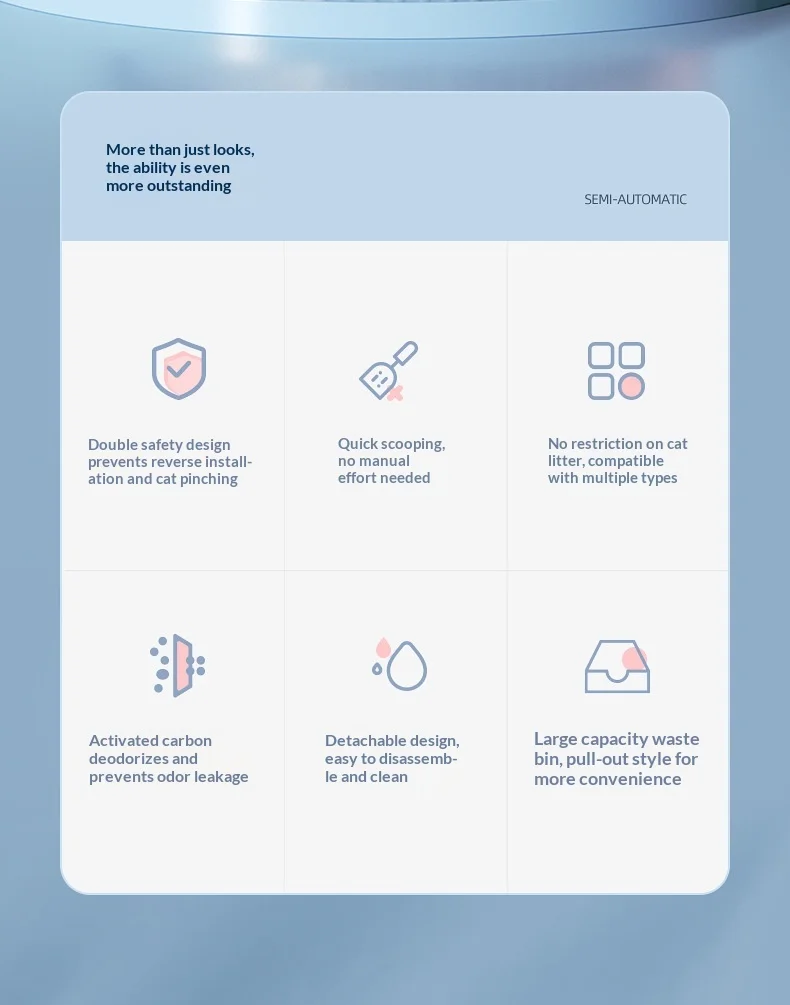 More than just looks,
the ability is even
more outstanding

SEMI-AUTOMATIC

Double safety design prevents reverse installation and cat pinching

Quick scooping, no manual effort needed

No restriction on cat litter, compatible with multiple types

Activated carbon deodorizes and prevents odor leakage

Detachable design, easy to disassemble and clean

Large capacity waste bin, pull-out style for more convenience